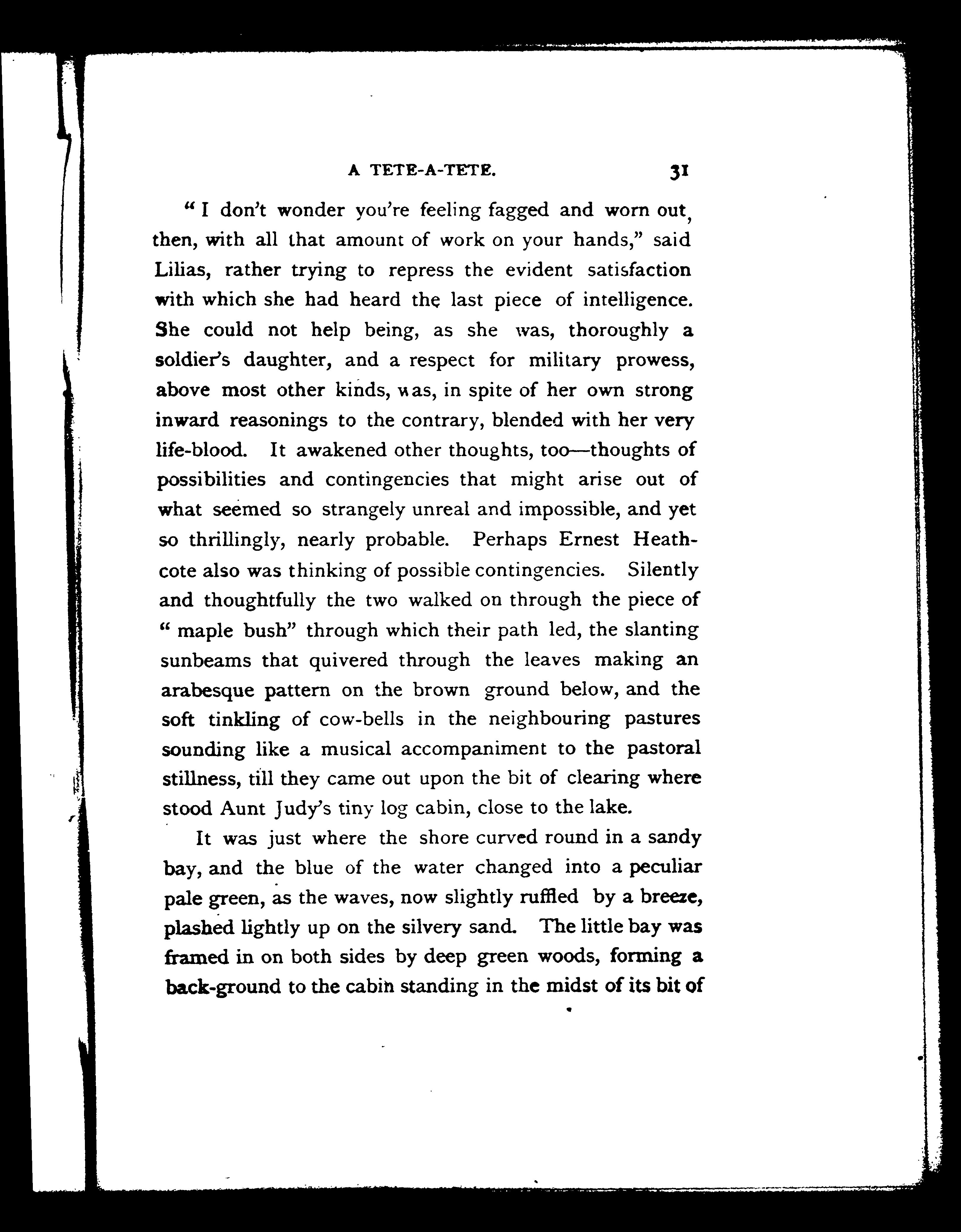 A TETE-A-TETE. 31

"I don't wonder you're feeling fagged and worn out, then, with all that amount of work on your hands," said Lilias, rather trying to repress the evident satisfaction with which she had heard the last piece of intelligence. She could not help being, as she was, thoroughly a soldier's daughter, and a respect for military prowess, above most other kinds, was, in spite of her own strong inward reasonings to the contrary, blended with her very life-blood. It awakened other thoughts, too—thoughts of possibilities and contingencies that might arise out of what seemed so strangely unreal and impossible, and yet so thrillingly, nearly probable. Perhaps Ernest Heathcote also was thinking of possible contingencies. Silently and thoughtfully the two walked on through the piece of "maple bush" through which their path led, the slanting sunbeams that quivered through the leaves making an arabesque pattern on the brown ground below, and the soft tinkling of cow-bells in the neighbouring pastures sounding like a musical accompaniment to the pastoral stillness, till they came out upon the bit of clearing where stood Aunt Judy's tiny log cabin, close to the lake.

It was just where the shore curved round in a sandy bay, and the blue of the water changed into a peculiar pale green, as the waves, now slightly ruffled by a breeze, plashed lightly up on the silvery sand. The little bay was framed in on both sides by deep green woods, forming a back-ground to the cabin standing in the midst of its bit of